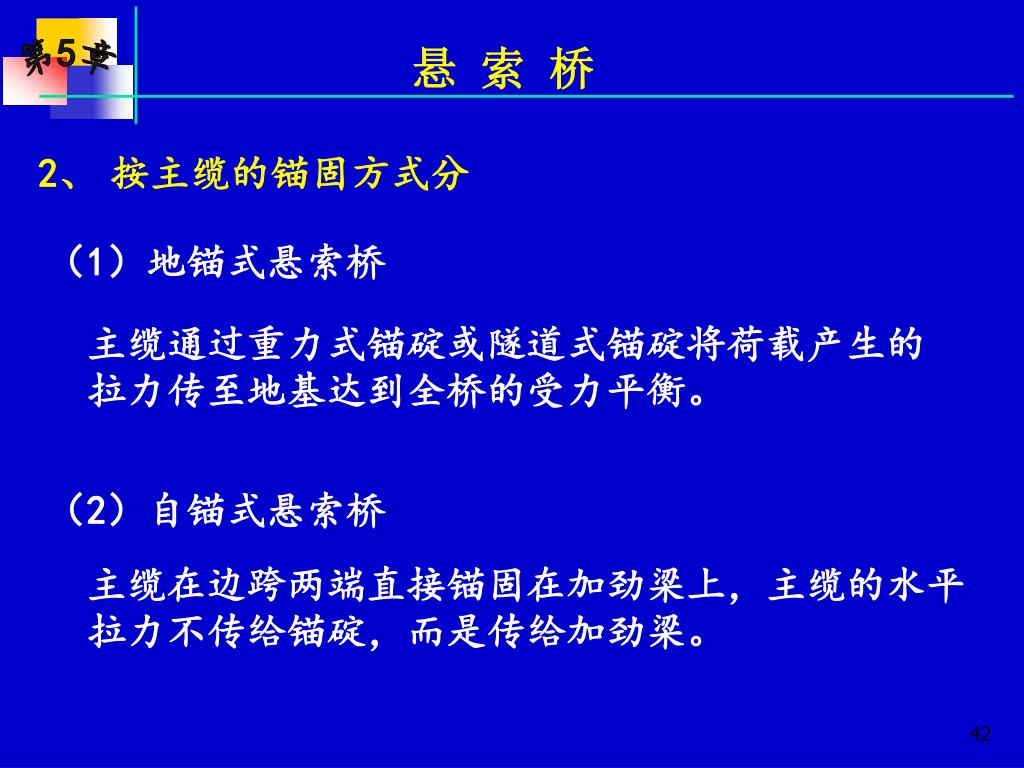 第5章

悬 索 桥

2、 按主缆的锚固方式分

（1）地锚式悬索桥

主缆通过重力式锚碇或隧道式锚碇将荷载产生的拉力传至地基达到全桥的受力平衡。

（2）自锚式悬索桥

主缆在边跨两端直接锚固在加劲梁上，主缆的水平拉力不传给锚碇，而是传给加劲梁。

42